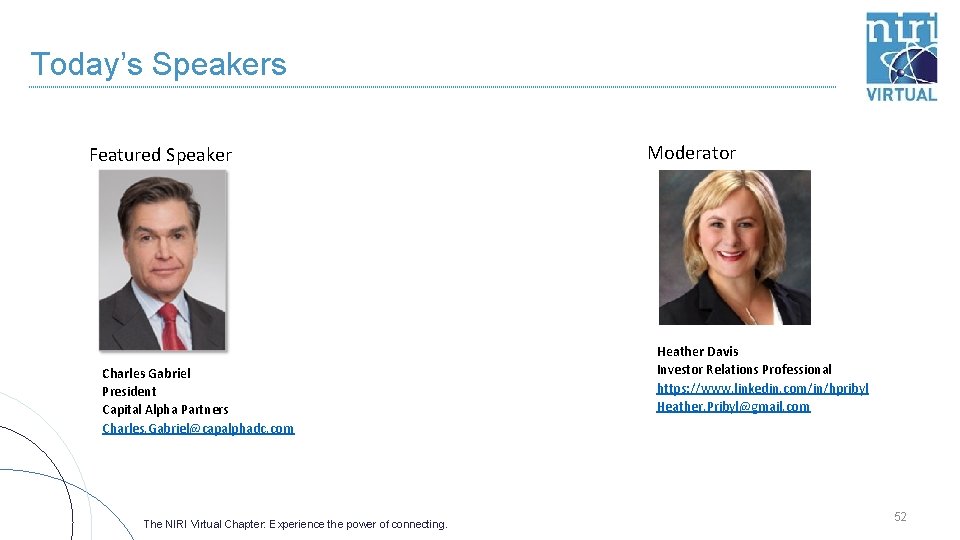 Today's Speakers

niri
VIRTUAL

Featured Speaker

Charles Gabriel
President
Capital Alpha Partners
Charles.Gabriel@capalphadc.com

Moderator

Heather Davis
Investor Relations Professional
https://www.linkedin.com/in/hpribyl
Heather.Pribyl@gmail.com

The NIRI Virtual Chapter: Experience the power of connecting.

52